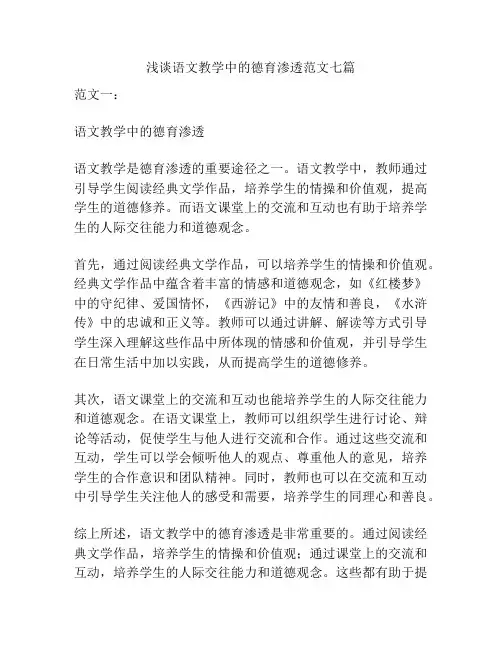 浅谈语文教学中的德育渗透范文七篇

范文一：

语文教学中的德育渗透

语文教学是德育渗透的重要途径之一。语文教学中，教师通过引导学生阅读经典文学作品，培养学生的情操和价值观，提高学生的道德修养。而语文课堂上的交流和互动也有助于培养学生的人际交往能力和道德观念。

首先，通过阅读经典文学作品，可以培养学生的情操和价值观。经典文学作品中蕴含着丰富的情感和道德观念，如《红楼梦》中的守纪律、爱国情怀，《西游记》中的友情和善良，《水浒传》中的忠诚和正义等。教师可以通过讲解、解读等方式引导学生深入理解这些作品中所体现的情感和价值观，并引导学生在日常生活中加以实践，从而提高学生的道德修养。

其次，语文课堂上的交流和互动也能培养学生的人际交往能力和道德观念。在语文课堂上，教师可以组织学生进行讨论、辩论等活动，促使学生与他人进行交流和合作。通过这些交流和互动，学生可以学会倾听他人的观点、尊重他人的意见，培养学生的合作意识和团队精神。同时，教师也可以在交流和互动中引导学生关注他人的感受和需要，培养学生的同理心和善良。

综上所述，语文教学中的德育渗透是非常重要的。通过阅读经典文学作品，培养学生的情操和价值观；通过课堂上的交流和互动，培养学生的人际交往能力和道德观念。这些都有助于提